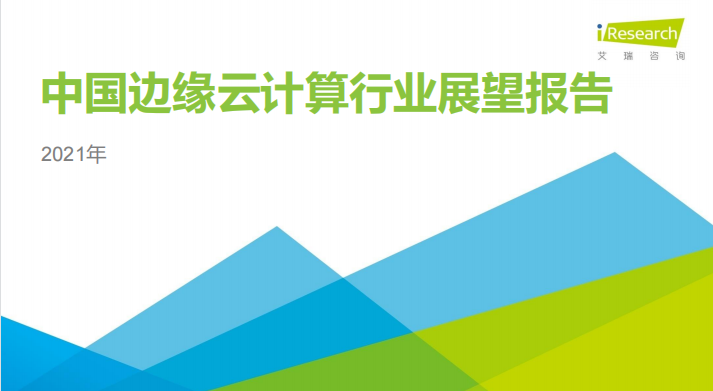 iResearch
艾瑞咨询

中国边缘云计算行业展望报告

2021年